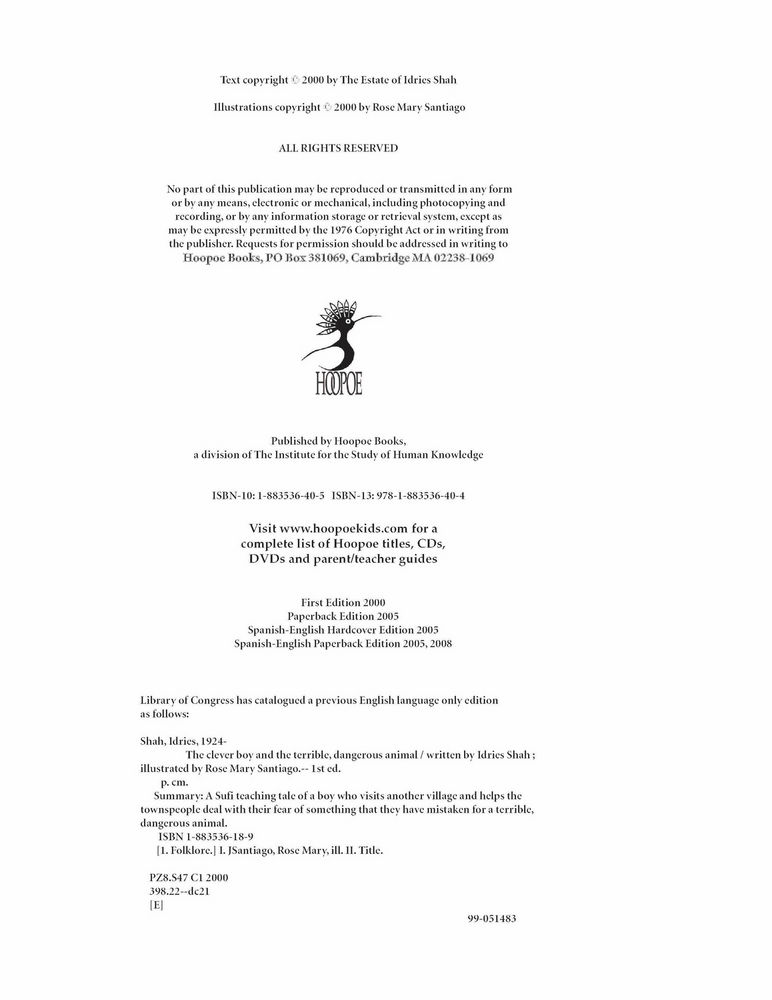 Text copyright © 2000 by The Estate of Idries Shah

Illustrations copyright © 2000 by Rose Mary Santiago

ALL RIGHTS RESERVED

No part of this publication may be reproduced or transmitted in any form or by any means, electronic or mechanical, including photocopying and recording, or by any information storage or retrieval system, except as may be expressly permitted by the 1976 Copyright Act or in writing from the publisher. Requests for permission should be addressed in writing to Hoopoe Books, PO Box 381069, Cambridge MA 02238-1069

HOOPOE

Published by Hoopoe Books, a division of The Institute for the Study of Human Knowledge

ISBN-10: 1-883536-40-5 ISBN-13: 978-1-883536-40-4

Visit www.hoopoekids.com for a complete list of Hoopoe titles, CDs, DVDs and parent/teacher guides

First Edition 2000
Paperback Edition 2005
Spanish-English Hardcover Edition 2005
Spanish-English Paperback Edition 2005, 2008

Library of Congress has catalogued a previous English language only edition as follows:

Shah, Idries, 1924-
The clever boy and the terrible, dangerous animal / written by Idries Shah ; illustrated by Rose Mary Santiago.-- 1st ed.
p. cm.
Summary: A Sufi teaching tale of a boy who visits another village and helps the townspeople deal with their fear of something that they have mistaken for a terrible, dangerous animal.
ISBN 1-883536-18-9
[1. Folklore.] I. JSantiago, Rose Mary, ill. II. Title.

PZ8.S47 C1 2000
398.22--dc21
[E]

99-051483